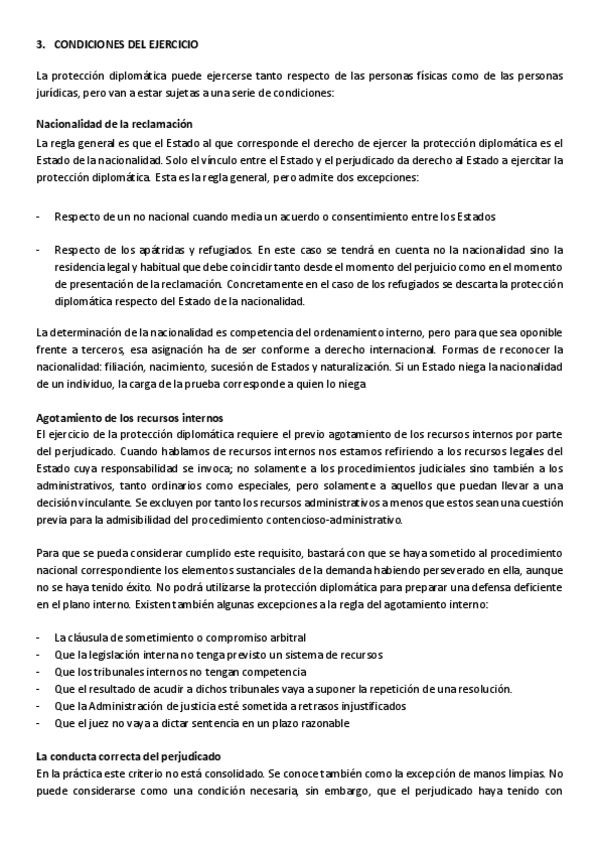 3. CONDICIONES DEL EJERCICIO

La protección diplomática puede ejercerse tanto respecto de las personas físicas como de las personas jurídicas, pero van a estar sujetas a una serie de condiciones:

Nacionalidad de la reclamación
La regla general es que el Estado al que corresponde el derecho de ejercer la protección diplomática es el Estado de la nacionalidad. Solo el vínculo entre el Estado y el perjudicado da derecho al Estado a ejercitar la protección diplomática. Esta es la regla general, pero admite dos excepciones:

- Respecto de un no nacional cuando media un acuerdo o consentimiento entre los Estados

- Respecto de los apátridas y refugiados. En este caso se tendrá en cuenta no la nacionalidad sino la residencia legal y habitual que debe coincidir tanto desde el momento del perjuicio como en el momento de presentación de la reclamación. Concretamente en el caso de los refugiados se descarta la protección diplomática respecto del Estado de la nacionalidad.

La determinación de la nacionalidad es competencia del ordenamiento interno, pero para que sea oponible frente a terceros, esa asignación ha de ser conforme a derecho internacional. Formas de reconocer la nacionalidad: filiación, nacimiento, sucesión de Estados y naturalización. Si un Estado niega la nacionalidad de un individuo, la carga de la prueba corresponde a quien lo niega

Agotamiento de los recursos internos
El ejercicio de la protección diplomática requiere el previo agotamiento de los recursos internos por parte del perjudicado. Cuando hablamos de recursos internos nos estamos refiriendo a los recursos legales del Estado cuya responsabilidad se invoca; no solamente a los procedimientos judiciales sino también a los administrativos, tanto ordinarios como especiales, pero solamente a aquellos que puedan llevar a una decisión vinculante. Se excluyen por tanto los recursos administrativos a menos que estos sean una cuestión previa para la admisibilidad del procedimiento contencioso-administrativo.

Para que se pueda considerar cumplido este requisito, bastará con que se haya sometido al procedimiento nacional correspondiente los elementos sustanciales de la demanda habiendo perseverado en ella, aunque no se haya tenido éxito. No podrá utilizarse la protección diplomática para preparar una defensa deficiente en el plano interno. Existen también algunas excepciones a la regla del agotamiento interno:

- La cláusula de sometimiento o compromiso arbitral
- Que la legislación interna no tenga previsto un sistema de recursos
- Que los tribunales internos no tengan competencia
- Que el resultado de acudir a dichos tribunales vaya a suponer la repetición de una resolución.
- Que la Administración de justicia esté sometida a retrasos injustificados
- Que el juez no vaya a dictar sentencia en un plazo razonable

La conducta correcta del perjudicado
En la práctica este criterio no está consolidado. Se conoce también como la excepción de manos limpias. No puede considerarse como una condición necesaria, sin embargo, que el perjudicado haya tenido con